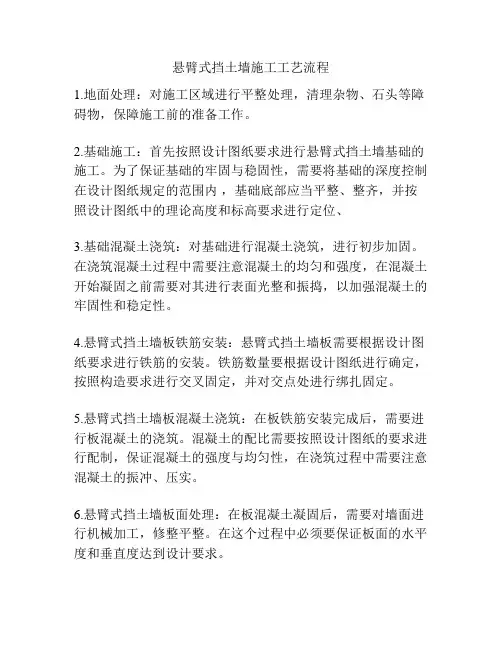 悬臂式挡土墙施工工艺流程

1.地面处理：对施工区域进行平整处理，清理杂物、石头等障碍物，保障施工前的准备工作。

2.基础施工：首先按照设计图纸要求进行悬臂式挡土墙基础的施工。为了保证基础的牢固与稳固性，需要将基础的深度控制在设计图纸规定的范围内，基础底部应当平整、整齐，并按照设计图纸中的理论高度和标高要求进行定位、

3.基础混凝土浇筑：对基础进行混凝土浇筑，进行初步加固。在浇筑混凝土过程中需要注意混凝土的均匀和强度，在混凝土开始凝固之前需要对其进行表面光整和振捣，以加强混凝土的牢固性和稳定性。

4.悬臂式挡土墙板铁筋安装：悬臂式挡土墙板需要根据设计图纸要求进行铁筋的安装。铁筋数量要根据设计图纸进行确定，按照构造要求进行交叉固定，并对交点处进行绑扎固定。

5.悬臂式挡土墙板混凝土浇筑：在板铁筋安装完成后，需要进行板混凝土的浇筑。混凝土的配比需要按照设计图纸的要求进行配制，保证混凝土的强度与均匀性，在浇筑过程中需要注意混凝土的振冲、压实。

6.悬臂式挡土墙板面处理：在板混凝土凝固后，需要对墙面进行机械加工，修整平整。在这个过程中必须要保证板面的水平度和垂直度达到设计要求。